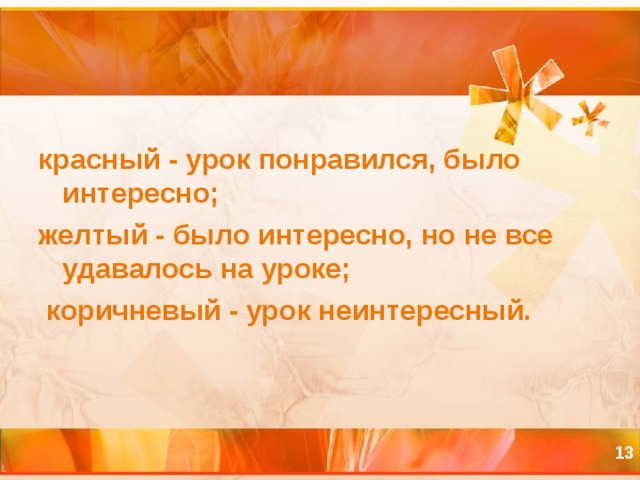 красный - урок понравился, было интересно;

желтый - было интересно, но не все удавалось на уроке;

коричневый - урок неинтересный.

13